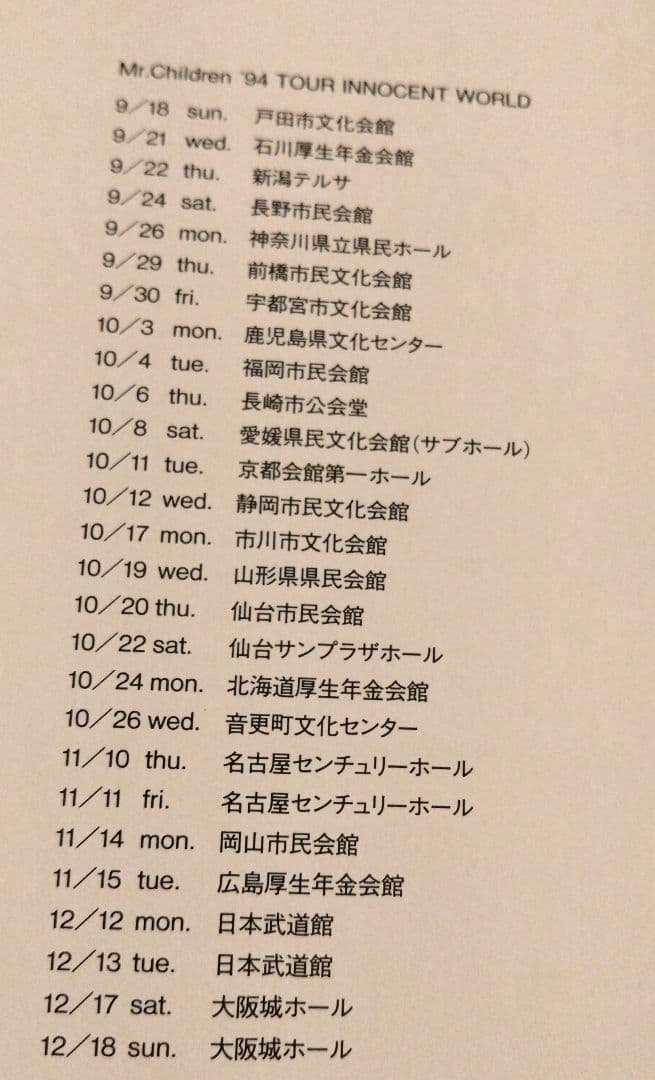 Mr.Children '94 TOUR INNOCENT WORLD

9／18 sun. 戸田市文化会館
9／21 wed. 石川厚生年金会館
9／22 thu. 新潟テルサ
9／24 sat. 長野市民会館
9／26 mon. 神奈川県立県民ホール
9／29 thu. 前橋市民文化会館
9／30 fri. 宇都宮市文化会館
10／3 mon. 鹿児島県文化センター
10／4 tue. 福岡市民会館
10／6 thu. 長崎市公会堂
10／8 sat. 愛媛県民文化会館(サブホール)
10／11 tue. 京都会館第一ホール
10／12 wed. 静岡市民文化会館
10／17 mon. 市川市文化会館
10／19 wed. 山形県県民会館
10／20 thu. 仙台市民会館
10／22 sat. 仙台サンプラザホール
10／24 mon. 北海道厚生年金会館
10／26 wed. 音更町文化センター
11／10 thu. 名古屋センチュリーホール
11／11 fri. 名古屋センチュリーホール
11／14 mon. 岡山市民会館
11／15 tue. 広島厚生年金会館
12／12 mon. 日本武道館
12／13 tue. 日本武道館
12／17 sat. 大阪城ホール
12／18 sun. 大阪城ホール